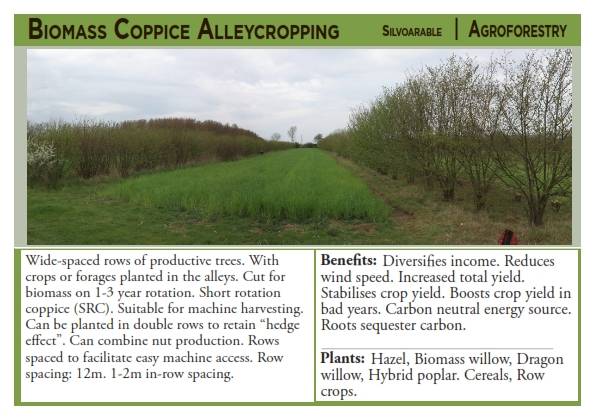 Biomass Coppice Alleycropping

Silvoarable | Agroforestry

Wide-spaced rows of productive trees. With crops or forages planted in the alleys. Cut for biomass on 1-3 year rotation. Short rotation coppice (SRC). Suitable for machine harvesting. Can be planted in double rows to retain "hedge effect". Can combine nut production. Rows spaced to facilitate easy machine access. Row spacing: 12m. 1-2m in-row spacing.

Benefits: Diversifies income. Reduces wind speed. Increased total yield. Stabilises crop yield. Boosts crop yield in bad years. Carbon neutral energy source. Roots sequester carbon.

Plants: Hazel, Biomass willow, Dragon willow, Hybrid poplar. Cereals, Row crops.